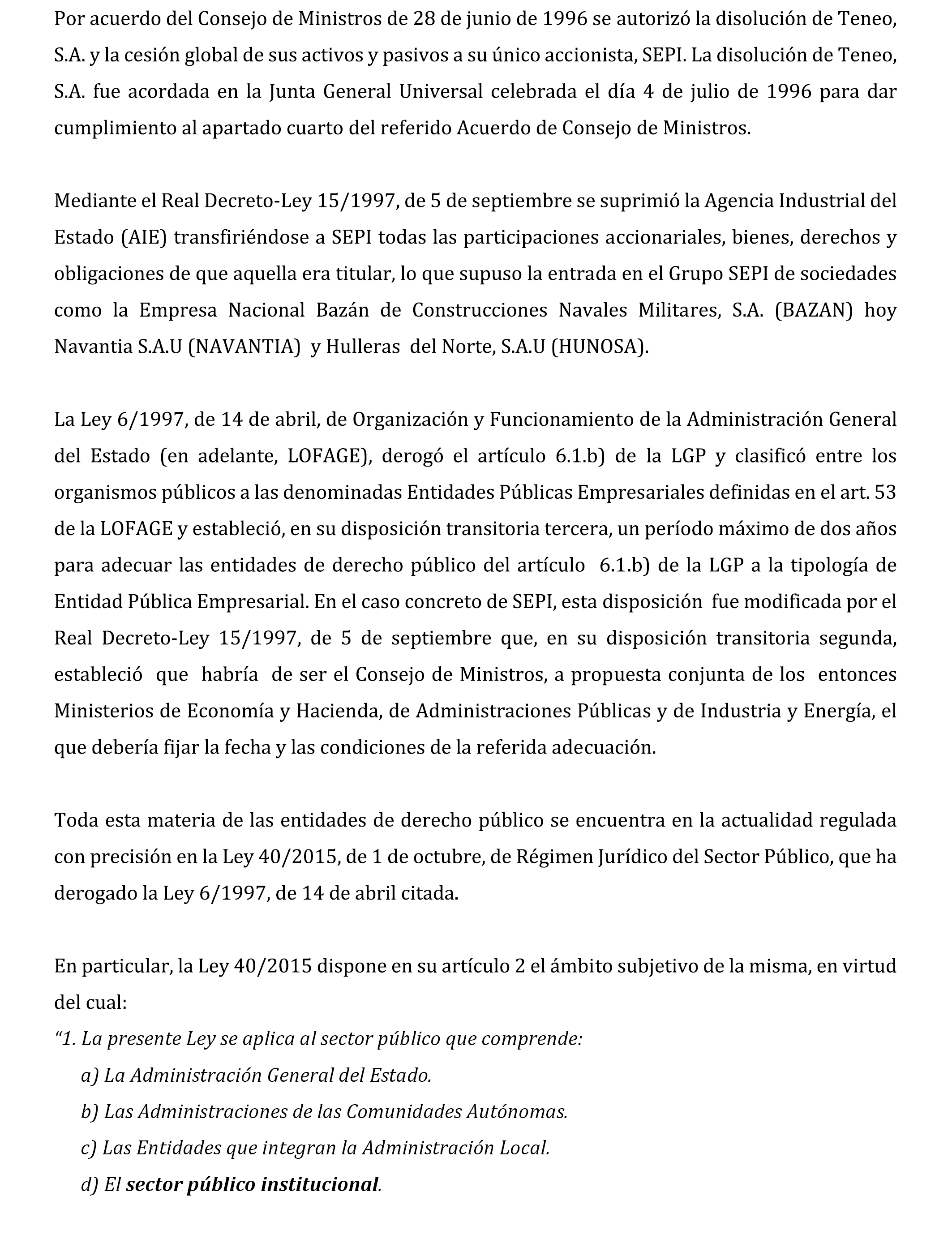 Por acuerdo del Consejo de Ministros de 28 de junio de 1996 se autorizó la disolución de Teneo, S.A. y la cesión global de sus activos y pasivos a su único accionista, SEPI. La disolución de Teneo, S.A. fue acordada en la Junta General Universal celebrada el día 4 de julio de 1996 para dar cumplimiento al apartado cuarto del referido Acuerdo de Consejo de Ministros.

Mediante el Real Decreto-Ley 15/1997, de 5 de septiembre se suprimió la Agencia Industrial del Estado (AIE) transfiriéndose a SEPI todas las participaciones accionariales, bienes, derechos y obligaciones de que aquella era titular, lo que supuso la entrada en el Grupo SEPI de sociedades como la Empresa Nacional Bazán de Construcciones Navales Militares, S.A. (BAZAN) hoy Navantia S.A.U (NAVANTIA) y Hulleras del Norte, S.A.U (HUNOSA).

La Ley 6/1997, de 14 de abril, de Organización y Funcionamiento de la Administración General del Estado (en adelante, LOFAGE), derogó el artículo 6.1.b) de la LGP y clasificó entre los organismos públicos a las denominadas Entidades Públicas Empresariales definidas en el art. 53 de la LOFAGE y estableció, en su disposición transitoria tercera, un período máximo de dos años para adecuar las entidades de derecho público del artículo 6.1.b) de la LGP a la tipología de Entidad Pública Empresarial. En el caso concreto de SEPI, esta disposición fue modificada por el Real Decreto-Ley 15/1997, de 5 de septiembre que, en su disposición transitoria segunda, estableció que habría de ser el Consejo de Ministros, a propuesta conjunta de los entonces Ministerios de Economía y Hacienda, de Administraciones Públicas y de Industria y Energía, el que debería fijar la fecha y las condiciones de la referida adecuación.

Toda esta materia de las entidades de derecho público se encuentra en la actualidad regulada con precisión en la Ley 40/2015, de 1 de octubre, de Régimen Jurídico del Sector Público, que ha derogado la Ley 6/1997, de 14 de abril citada.

En particular, la Ley 40/2015 dispone en su artículo 2 el ámbito subjetivo de la misma, en virtud del cual:
“1. La presente Ley se aplica al sector público que comprende:
a) La Administración General del Estado.
b) Las Administraciones de las Comunidades Autónomas.
c) Las Entidades que integran la Administración Local.
d) El sector público institucional.